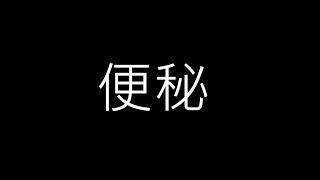 便秘